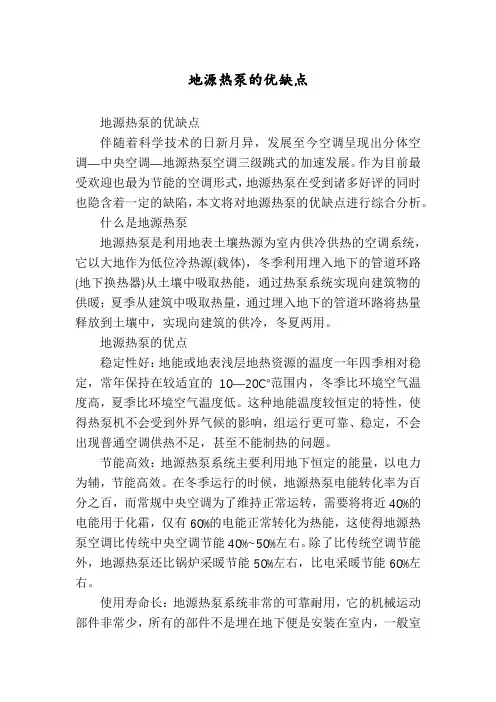 地源热泵的优缺点

地源热泵的优缺点

伴随着科学技术的日新月异，发展至今空调呈现出分体空调—中央空调—地源热泵空调三级跳式的加速发展。作为目前最受欢迎也最为节能的空调形式，地源热泵在受到诸多好评的同时也隐含着一定的缺陷，本文将对地源热泵的优缺点进行综合分析。

什么是地源热泵

地源热泵是利用地表土壤热源为室内供冷供热的空调系统，它以大地作为低位冷热源(载体)，冬季利用埋入地下的管道环路(地下换热器)从土壤中吸取热能，通过热泵系统实现向建筑物的供暖；夏季从建筑中吸取热量，通过埋入地下的管道环路将热量释放到土壤中，实现向建筑的供冷，冬夏两用。

地源热泵的优点

稳定性好：地能或地表浅层地热资源的温度一年四季相对稳定，常年保持在较适宜的 10—20C°范围内，冬季比环境空气温度高，夏季比环境空气温度低。这种地能温度较恒定的特性，使得热泵机不会受到外界气候的影响，组运行更可靠、稳定，不会出现普通空调供热不足，甚至不能制热的问题。

节能高效：地源热泵系统主要利用地下恒定的能量，以电力为辅，节能高效。在冬季运行的时候，地源热泵电能转化率为百分之百，而常规中央空调为了维持正常运转，需要将将近 40%的电能用于化霜，仅有 60%的电能正常转化为热能，这使得地源热泵空调比传统中央空调节能 40%~50%左右。除了比传统空调节能外，地源热泵还比锅炉采暖节能 50%左右，比电采暖节能 60%左右。

使用寿命长：地源热泵系统非常的可靠耐用，它的机械运动部件非常少，所有的部件不是埋在地下便是安装在室内，一般室